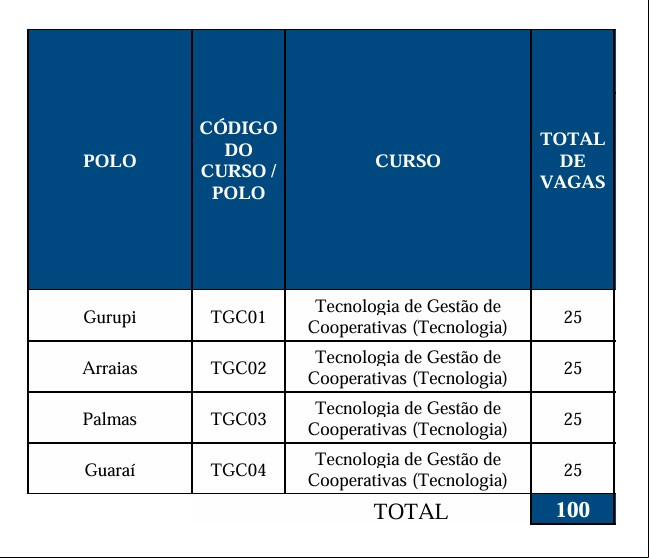 | POLO | CÓDIGO DO CURSO / POLO | CURSO | TOTAL DE VAGAS |
|---|---|---|---|
| Gurupi | TGC01 | Tecnologia de Gestão de Cooperativas (Tecnologia) | 25 |
| Arraias | TGC02 | Tecnologia de Gestão de Cooperativas (Tecnologia) | 25 |
| Palmas | TGC03 | Tecnologia de Gestão de Cooperativas (Tecnologia) | 25 |
| Guaraí | TGC04 | Tecnologia de Gestão de Cooperativas (Tecnologia) | 25 |
| | | TOTAL | 100 |